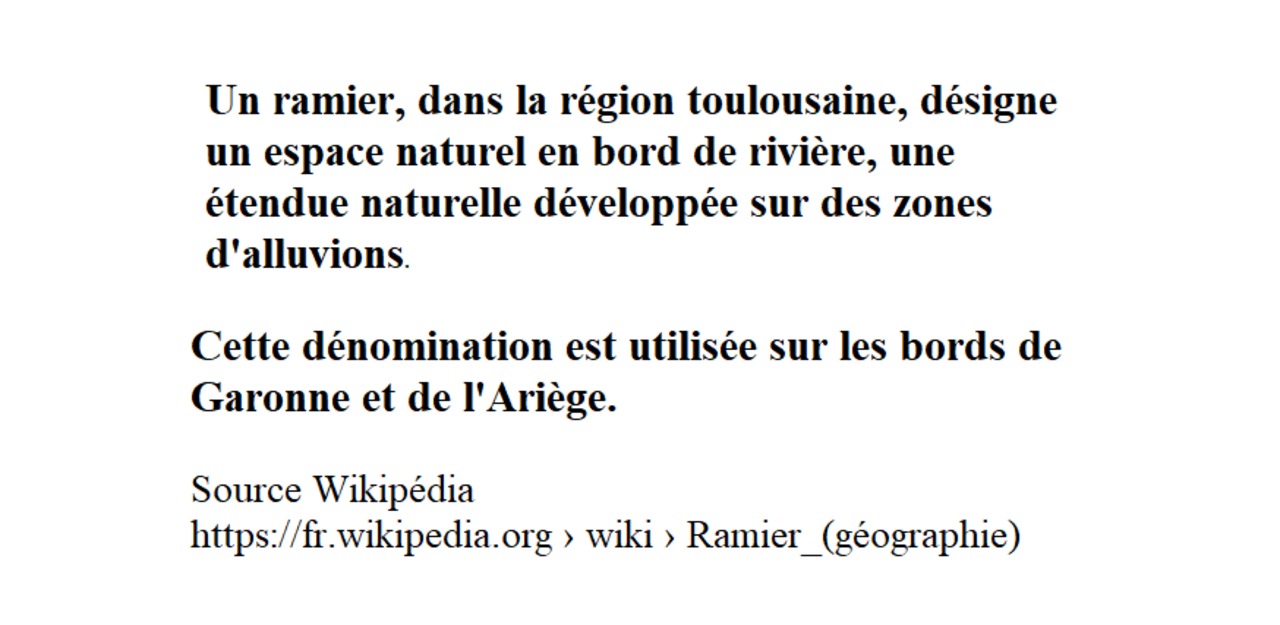 Un ramier, dans la région toulousaine, désigne un espace naturel en bord de rivière, une étendue naturelle développée sur des zones d'alluvions.

Cette dénomination est utilisée sur les bords de Garonne et de l'Ariège.

Source Wikipédia
https://fr.wikipedia.org › wiki › Ramier_(géographie)